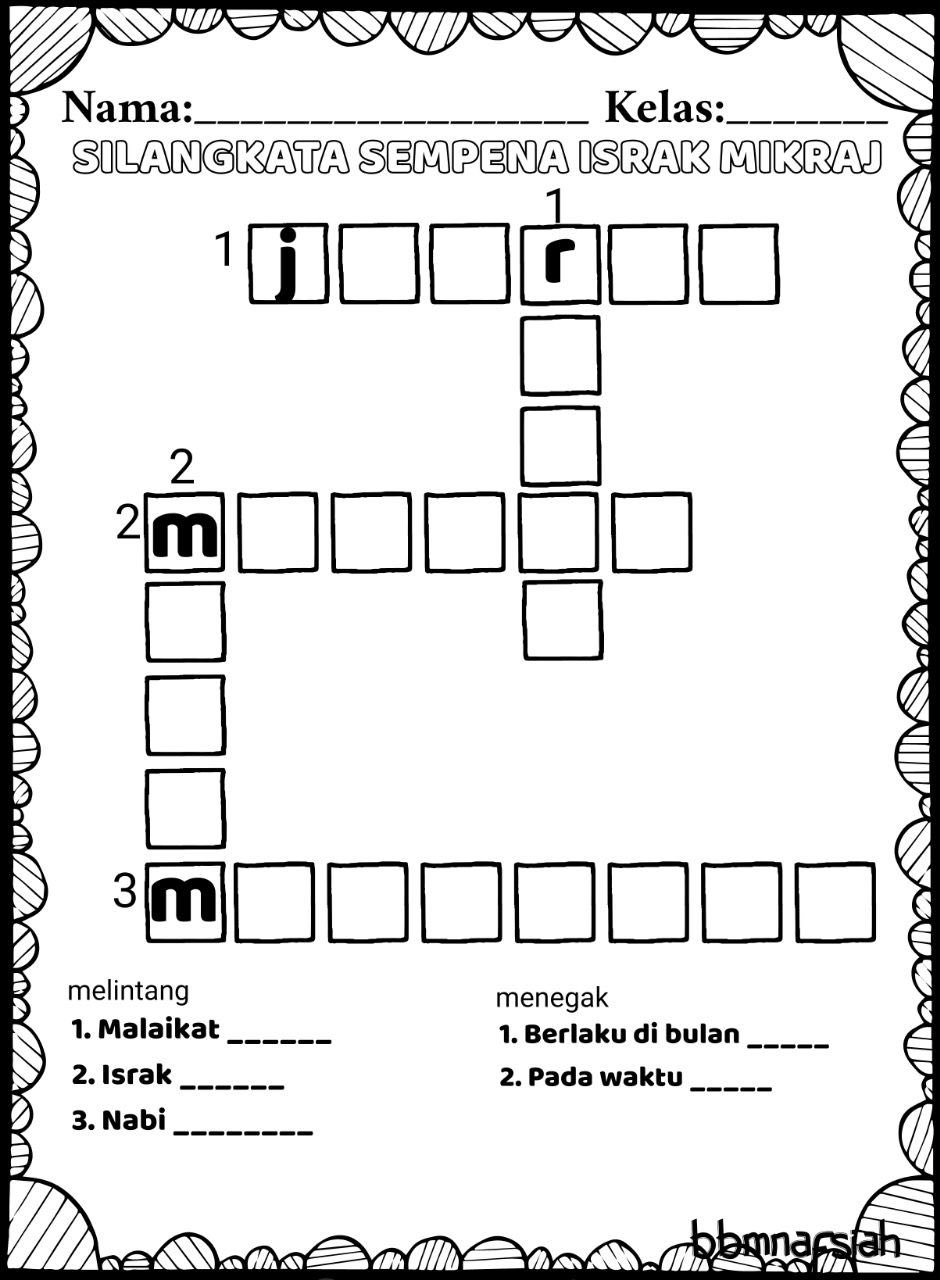 Nama:__________________ Kelas:_______

SILANGKATA SEMPENA ISRAK MIKRAJ

1
1 j r

2
2 m

3 m

melintang
1. Malaikat ______
2. Israk ______
3. Nabi ________

menegak
1. Berlaku di bulan _____
2. Pada waktu _____

bbmnarsiah